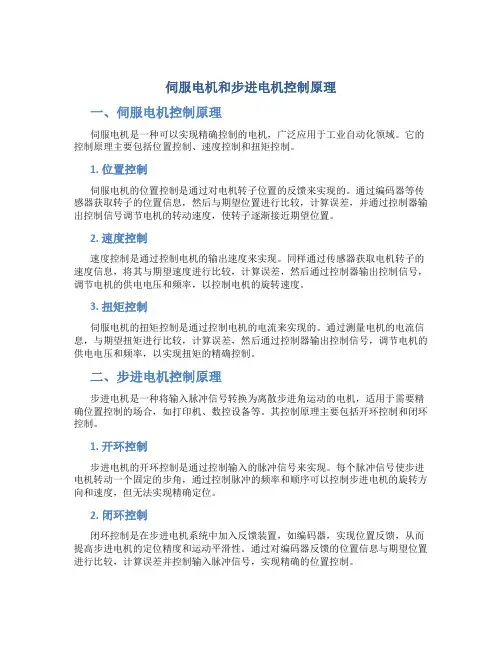 伺服电机和步进电机控制原理

一、伺服电机控制原理

伺服电机是一种可以实现精确控制的电机，广泛应用于工业自动化领域。它的控制原理主要包括位置控制、速度控制和扭矩控制。

1. 位置控制

伺服电机的位置控制是通过对电机转子位置的反馈来实现的。通过编码器等传感器获取转子的位置信息，然后与期望位置进行比较，计算误差，并通过控制器输出控制信号调节电机的转动速度，使转子逐渐接近期望位置。

2. 速度控制

速度控制是通过控制电机的输出速度来实现。同样通过传感器获取电机转子的速度信息，将其与期望速度进行比较，计算误差，然后通过控制器输出控制信号，调节电机的供电电压和频率，以控制电机的旋转速度。

3. 扭矩控制

伺服电机的扭矩控制是通过控制电机的电流来实现的。通过测量电机的电流信息，与期望扭矩进行比较，计算误差，然后通过控制器输出控制信号，调节电机的供电电压和频率，以实现扭矩的精确控制。

二、步进电机控制原理

步进电机是一种将输入脉冲信号转换为离散步进角运动的电机，适用于需要精确位置控制的场合，如打印机、数控设备等。其控制原理主要包括开环控制和闭环控制。

1. 开环控制

步进电机的开环控制是通过控制输入的脉冲信号来实现。每个脉冲信号使步进电机转动一个固定的步角，通过控制脉冲的频率和顺序可以控制步进电机的旋转方向和速度，但无法实现精确定位。

2. 闭环控制

闭环控制是在步进电机系统中加入反馈装置，如编码器，实现位置反馈，从而提高步进电机的定位精度和运动平滑性。通过对编码器反馈的位置信息与期望位置进行比较，计算误差并控制输入脉冲信号，实现精确的位置控制。